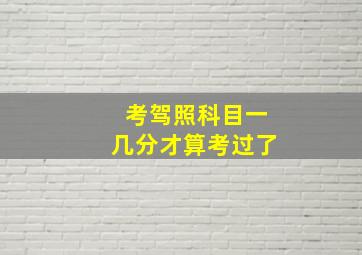 考驾照科目一
几分才算考过了